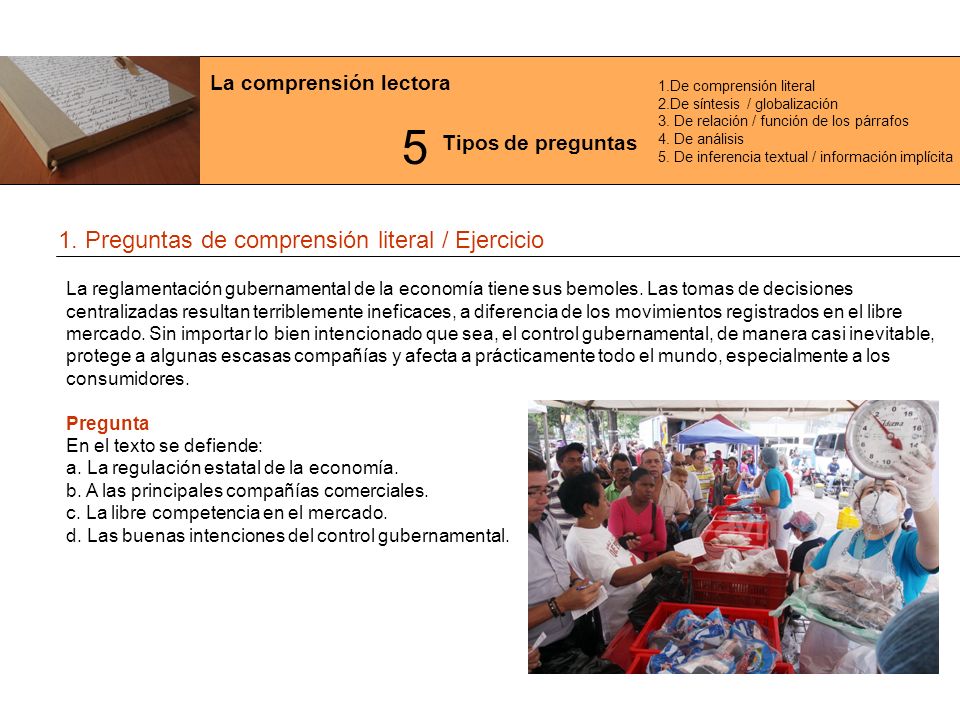 La comprensión lectora

5 Tipos de preguntas

1.De comprensión literal
2.De síntesis / globalización
3. De relación / función de los párrafos
4. De análisis
5. De inferencia textual / información implícita

1. Preguntas de comprensión literal / Ejercicio

La reglamentación gubernamental de la economía tiene sus bemoles. Las tomas de decisiones centralizadas resultan terriblemente ineficaces, a diferencia de los movimientos registrados en el libre mercado. Sin importar lo bien intencionado que sea, el control gubernamental, de manera casi inevitable, protege a algunas escasas compañías y afecta a prácticamente todo el mundo, especialmente a los consumidores.

Pregunta
En el texto se defiende:
a. La regulación estatal de la economía.
b. A las principales compañías comerciales.
c. La libre competencia en el mercado.
d. Las buenas intenciones del control gubernamental.